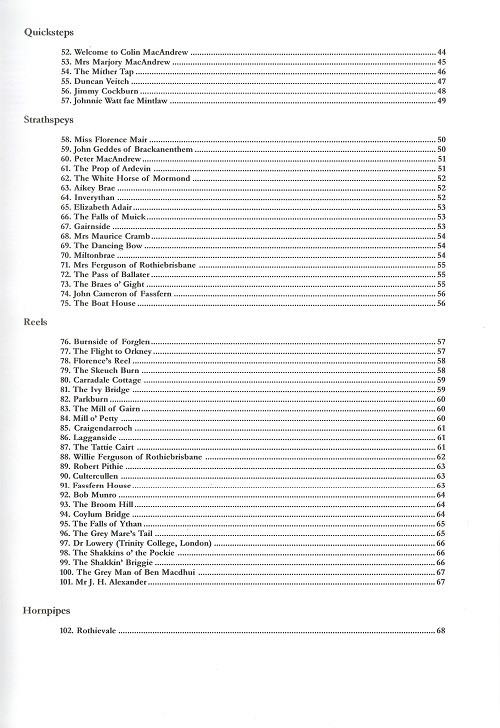 Quicksteps

52. Welcome to Colin MacAndrew ........ 44
53. Mrs Marjory MacAndrew ........ 45
54. The Mither Tap ........ 46
55. Duncan Veitch ........ 47
56. Jimmy Cockburn ........ 48
57. Johnnie Watt fae Mintlaw ........ 49

Strathspeys

58. Miss Florence Mair ........ 50
59. John Geddes of Brackanenthem ........ 50
60. Peter MacAndrew ........ 51
61. The Prop of Ardevin ........ 51
62. The White Horse of Mormond ........ 52
63. Aikey Brae ........ 52
64. Inverythan ........ 52
65. Elizabeth Adair ........ 53
66. The Falls of Muick ........ 53
67. Gairnside ........ 53
68. Mrs Maurice Cramb ........ 54
69. The Dancing Bow ........ 54
70. Miltonbrae ........ 54
71. Mrs Ferguson of Rothiebrisbane ........ 55
72. The Pass of Ballater ........ 55
73. The Braes o' Gight ........ 55
74. John Cameron of Fassfern ........ 56
75. The Boat House ........ 56

Reels

76. Burnside of Forglen ........ 57
77. The Flight to Orkney ........ 57
78. Florence's Reel ........ 58
79. The Skeuch Burn ........ 58
80. Carradale Cottage ........ 59
81. The Ivy Bridge ........ 59
82. Parkburn ........ 60
83. The Mill of Gairn ........ 60
84. Mill o' Petty ........ 60
85. Craigendarroch ........ 61
86. Lagganside ........ 61
87. The Tattie Cairt ........ 61
88. Willie Ferguson of Rothiebrisbane ........ 62
89. Robert Pithie ........ 63
90. Cultercullen ........ 63
91. Fassfern House ........ 63
92. Bob Munro ........ 64
93. The Broom Hill ........ 64
94. Coylum Bridge ........ 64
95. The Falls of Ythan ........ 65
96. The Grey Mare's Tail ........ 65
97. Dr Lowery (Trinity College, London) ........ 66
98. The Shakkins o' the Pockie ........ 66
99. The Shakkin' Briggie ........ 66
100. The Grey Man of Ben Macdhui ........ 67
101. Mr J. H. Alexander ........ 67

Hornpipes

102. Rothievale ........ 68